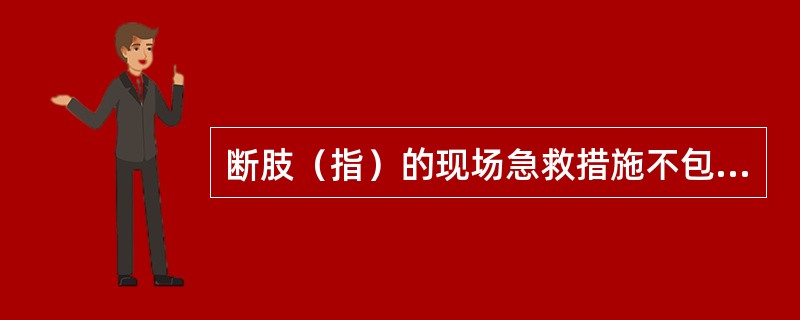 断肢（指）的现场急救措施不包...